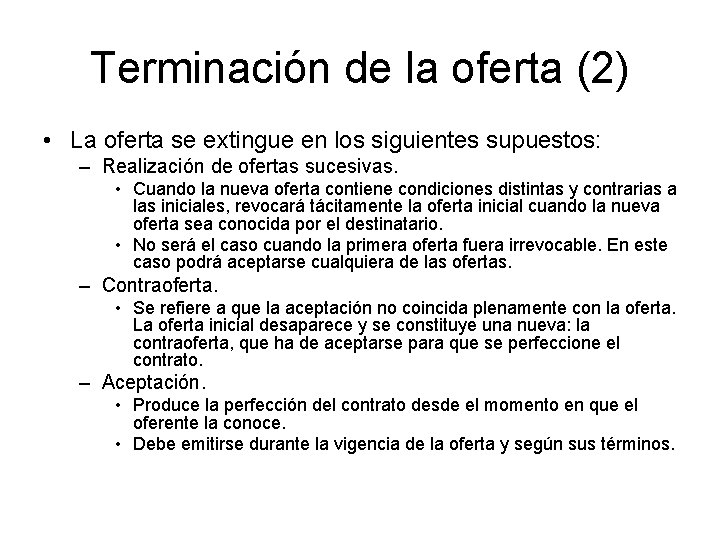 Terminación de la oferta (2)

• La oferta se extingue en los siguientes supuestos:
  – Realización de ofertas sucesivas.
    • Cuando la nueva oferta contiene condiciones distintas y contrarias a las iniciales, revocará tácitamente la oferta inicial cuando la nueva oferta sea conocida por el destinatario.
    • No será el caso cuando la primera oferta fuera irrevocable. En este caso podrá aceptarse cualquiera de las ofertas.
  – Contraoferta.
    • Se refiere a que la aceptación no coincida plenamente con la oferta. La oferta inicial desaparece y se constituye una nueva: la contraoferta, que ha de aceptarse para que se perfeccione el contrato.
  – Aceptación.
    • Produce la perfección del contrato desde el momento en que el oferente la conoce.
    • Debe emitirse durante la vigencia de la oferta y según sus términos.